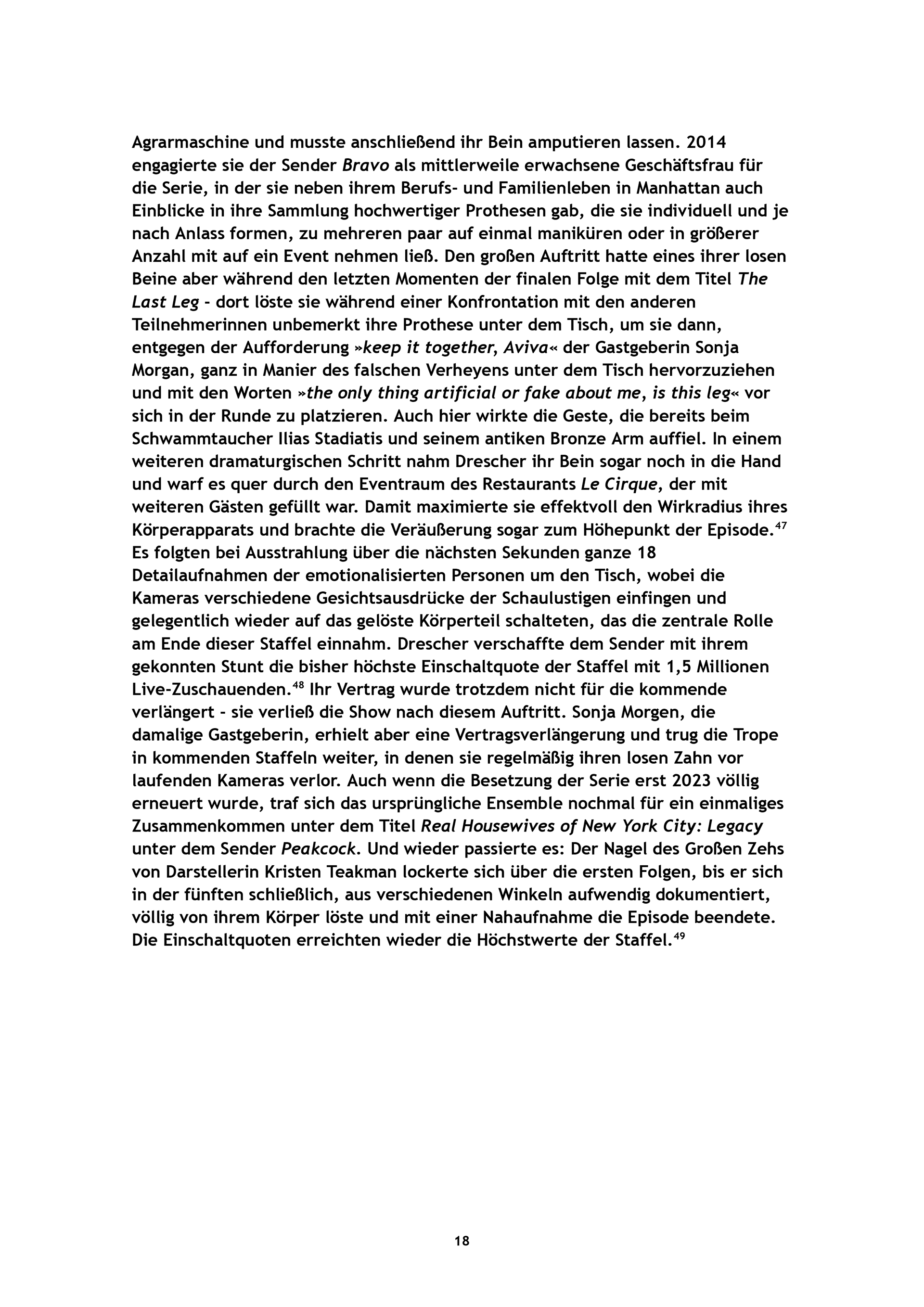 Agrarmaschine und musste anschließend ihr Bein amputieren lassen. 2014 engagierte sie der Sender Bravo als mittlerweile erwachsene Geschäftsfrau für die Serie, in der sie neben ihrem Berufs- und Familienleben in Manhattan auch Einblicke in ihre Sammlung hochwertiger Prothesen gab, die sie individuell und je nach Anlass formen, zu mehreren paar auf einmal maniküren oder in größerer Anzahl mit auf ein Event nehmen ließ. Den großen Auftritt hatte eines ihrer losen Beine aber während den letzten Momenten der finalen Folge mit dem Titel The Last Leg - dort löste sie während einer Konfrontation mit den anderen Teilnehmerinnen unbemerkt ihre Prothese unter dem Tisch, um sie dann, entgegen der Aufforderung »keep it together, Aviva« der Gastgeberin Sonja Morgan, ganz in Manier des falschen Verheyens unter dem Tisch hervorzuziehen und mit den Worten »the only thing artificial or fake about me, is this leg« vor sich in der Runde zu platzieren. Auch hier wirkte die Geste, die bereits beim Schwammtaucher Ilias Stadiatis und seinem antiken Bronze Arm auffiel. In einem weiteren dramaturgischen Schritt nahm Drescher ihr Bein sogar noch in die Hand und warf es quer durch den Eventraum des Restaurants Le Cirque, der mit weiteren Gästen gefüllt war. Damit maximierte sie effektvoll den Wirkradius ihres Körperapparats und brachte die Veräußerung sogar zum Höhepunkt der Episode.$^{47}$ Es folgten bei Ausstrahlung über die nächsten Sekunden ganze 18 Detailaufnahmen der emotionalisierten Personen um den Tisch, wobei die Kameras verschiedene Gesichtsausdrücke der Schaulustigen einfingen und gelegentlich wieder auf das gelöste Körperteil schalteten, das die zentrale Rolle am Ende dieser Staffel einnahm. Drescher verschaffte dem Sender mit ihrem gekonnten Stunt die bisher höchste Einschaltquote der Staffel mit 1,5 Millionen Live-Zuschauenden.$^{48}$ Ihr Vertrag wurde trotzdem nicht für die kommende verlängert - sie verließ die Show nach diesem Auftritt. Sonja Morgen, die damalige Gastgeberin, erhielt aber eine Vertragsverlängerung und trug die Trope in kommenden Staffeln weiter, in denen sie regelmäßig ihren losen Zahn vor laufenden Kameras verlor. Auch wenn die Besetzung der Serie erst 2023 völlig erneuert wurde, traf sich das ursprüngliche Ensemble nochmal für ein einmaliges Zusammenkommen unter dem Titel Real Housewives of New York City: Legacy unter dem Sender Peakcock. Und wieder passierte es: Der Nagel des Großen Zehs von Darstellerin Kristen Teakman lockerte sich über die ersten Folgen, bis er sich in der fünften schließlich, aus verschiedenen Winkeln aufwendig dokumentiert, völlig von ihrem Körper löste und mit einer Nahaufnahme die Episode beendete. Die Einschaltquoten erreichten wieder die Höchstwerte der Staffel.$^{49}$

18